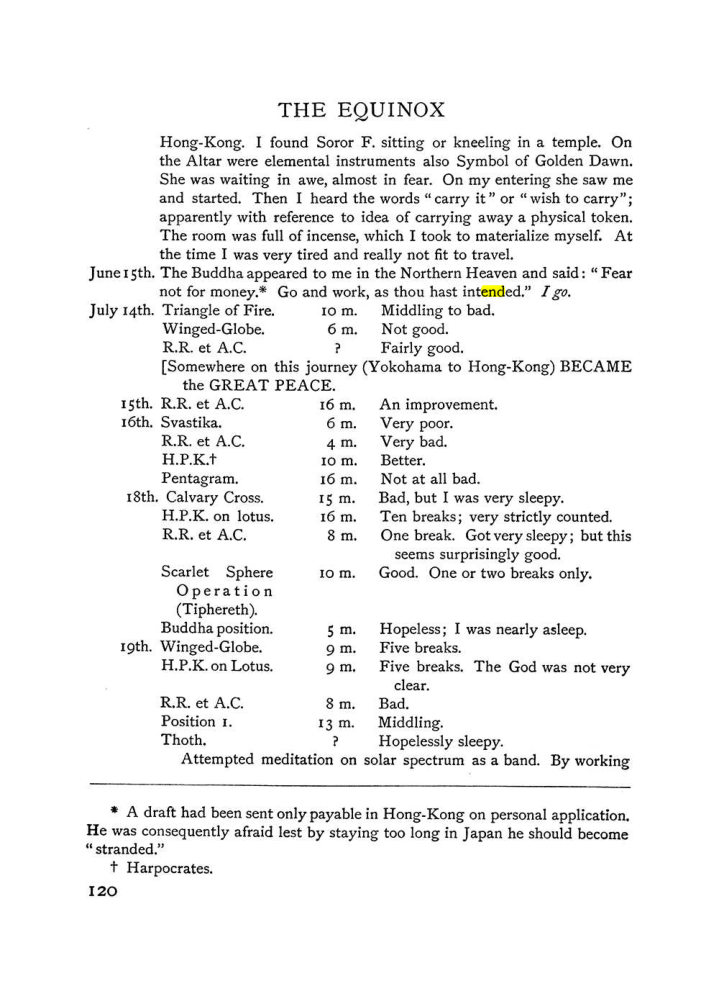 THE EQUINOX

Hong-Kong. I found Soror F. sitting or kneeling in a temple. On the Altar were elemental instruments also Symbol of Golden Dawn. She was waiting in awe, almost in fear. On my entering she saw me and started. Then I heard the words "carry it" or "wish to carry"; apparently with reference to idea of carrying away a physical token. The room was full of incense, which I took to materialize myself. At the time I was very tired and really not fit to travel.

June 15th. The Buddha appeared to me in the Northern Heaven and said: "Fear not for money.* Go and work, as thou hast intended." I go.

July 14th. Triangle of Fire. 10 m. Middling to bad.
Winged-Globe. 6 m. Not good.
R.R. et A.C. ? Fairly good.
[Somewhere on this journey (Yokohama to Hong-Kong) BECAME the GREAT PEACE.
15th. R.R. et A.C. 16 m. An improvement.
16th. Svastika. 6 m. Very poor.
R.R. et A.C. 4 m. Very bad.
H.P.K.† 10 m. Better.
Pentagram. 16 m. Not at all bad.
18th. Calvary Cross. 15 m. Bad, but I was very sleepy.
H.P.K. on lotus. 16 m. Ten breaks; very strictly counted.
R.R. et A.C. 8 m. One break. Got very sleepy; but this seems surprisingly good.
Scarlet Sphere Operation (Tiphereth). 10 m. Good. One or two breaks only.
Buddha position. 5 m. Hopeless; I was nearly asleep.
19th. Winged-Globe. 9 m. Five breaks.
H.P.K. on Lotus. 9 m. Five breaks. The God was not very clear.
R.R. et A.C. 8 m. Bad.
Position 1. 13 m. Middling.
Thoth. ? Hopelessly sleepy.
Attempted meditation on solar spectrum as a band. By working

* A draft had been sent only payable in Hong-Kong on personal application. He was consequently afraid lest by staying too long in Japan he should become "stranded."

† Harpocrates.

120